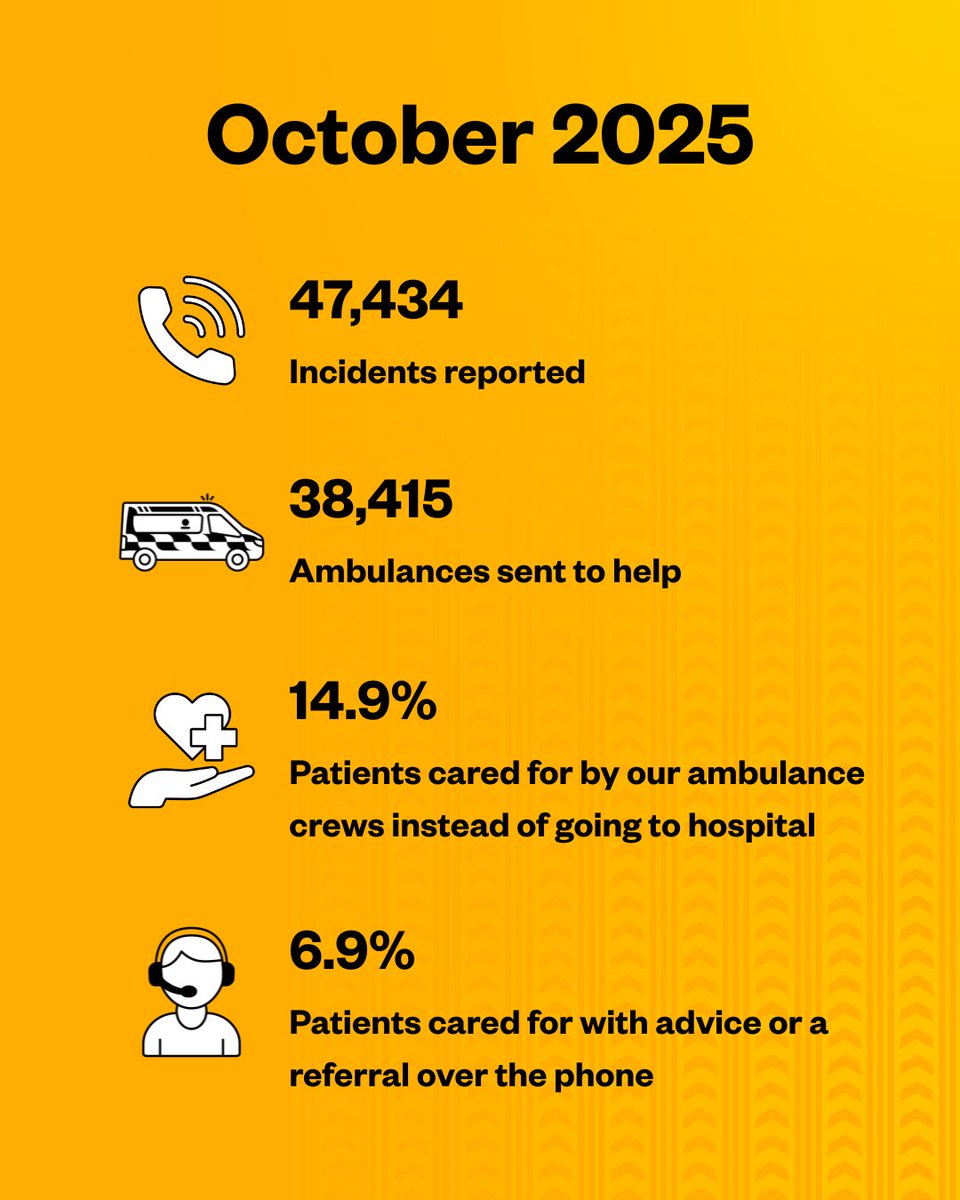 October 2025

47,434
Incidents reported

38,415
Ambulances sent to help

14.9%
Patients cared for by our ambulance crews instead of going to hospital

6.9%
Patients cared for with advice or a referral over the phone